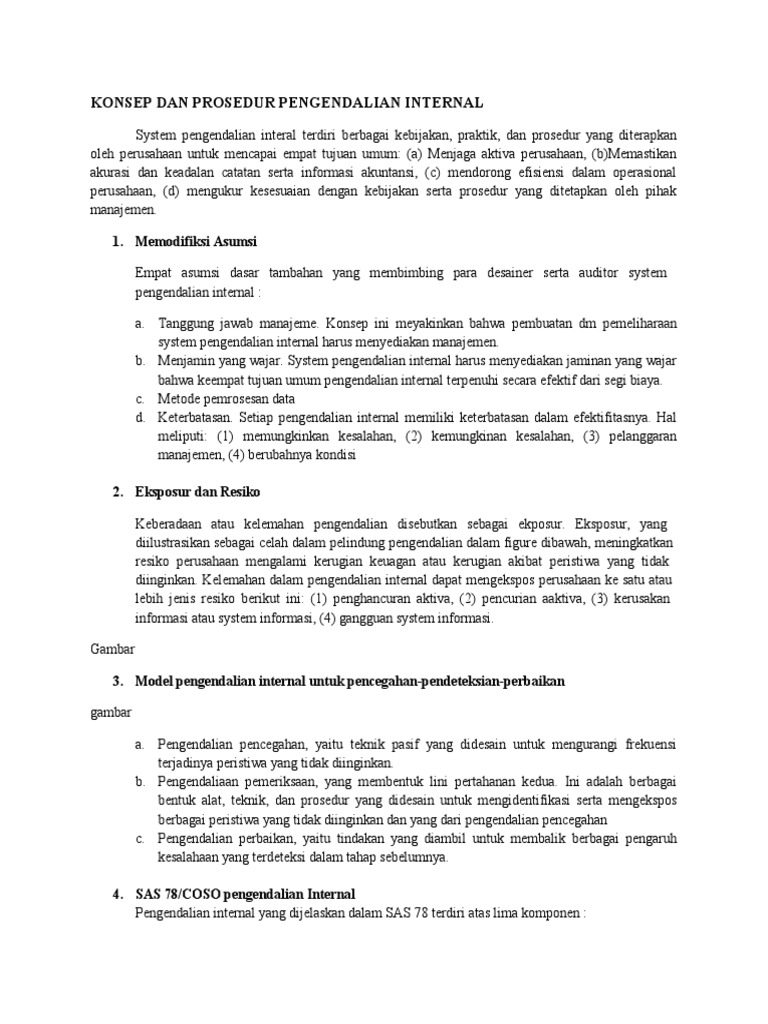 KONSEP DAN PROSEDUR PENGENDALIAN INTERNAL

System pengendalian interal terdiri berbagai kebijakan, praktik, dan prosedur yang diterapkan oleh perusahaan untuk mencapai empat tujuan umum: (a) Menjaga aktiva perusahaan, (b)Memastikan akurasi dan keadalan catatan serta informasi akuntansi, (c) mendorong efisiensi dalam operasional perusahaan, (d) mengukur kesesuaian dengan kebijakan serta prosedur yang ditetapkan oleh pihak manajemen.

1. Memodifiksi Asumsi

Empat asumsi dasar tambahan yang membimbing para desainer serta auditor system pengendalian internal :

a. Tanggung jawab manajeme. Konsep ini meyakinkan bahwa pembuatan dm pemeliharaan system pengendalian internal harus menyediakan manajemen.
b. Menjamin yang wajar. System pengendalian internal harus menyediakan jaminan yang wajar bahwa keempat tujuan umum pengendalian internal terpenuhi secara efektif dari segi biaya.
c. Metode pemrosesan data
d. Keterbatasan. Setiap pengendalian internal memiliki keterbatasan dalam efektifitasnya. Hal meliputi: (1) memungkinkan kesalahan, (2) kemungkinan kesalahan, (3) pelanggaran manajemen, (4) berubahnya kondisi

2. Eksposur dan Resiko

Keberadaan atau kelemahan pengendalian disebutkan sebagai ekposur. Eksposur, yang diilustrasikan sebagai celah dalam pelindung pengendalian dalam figure dibawah, meningkatkan resiko perusahaan mengalami kerugian keuagan atau kerugian akibat peristiwa yang tidak diinginkan. Kelemahan dalam pengendalian internal dapat mengekspos perusahaan ke satu atau lebih jenis resiko berikut ini: (1) penghancuran aktiva, (2) pencurian aaktiva, (3) kerusakan informasi atau system informasi, (4) gangguan system informasi.

Gambar

3. Model pengendalian internal untuk pencegahan-pendeteksian-perbaikan

gambar

a. Pengendalian pencegahan, yaitu teknik pasif yang didesain untuk mengurangi frekuensi terjadinya peristiwa yang tidak diinginkan.
b. Pengendaliaan pemeriksaan, yang membentuk lini pertahanan kedua. Ini adalah berbagai bentuk alat, teknik, dan prosedur yang didesain untuk mengidentifikasi serta mengekspos berbagai peristiwa yang tidak diinginkan dan yang dari pengendalian pencegahan
c. Pengendalian perbaikan, yaitu tindakan yang diambil untuk membalik berbagai pengaruh kesalahaan yang terdeteksi dalam tahap sebelumnya.

4. SAS 78/COSO pengendalian Internal
Pengendalian internal yang dijelaskan dalam SAS 78 terdiri atas lima komponen :